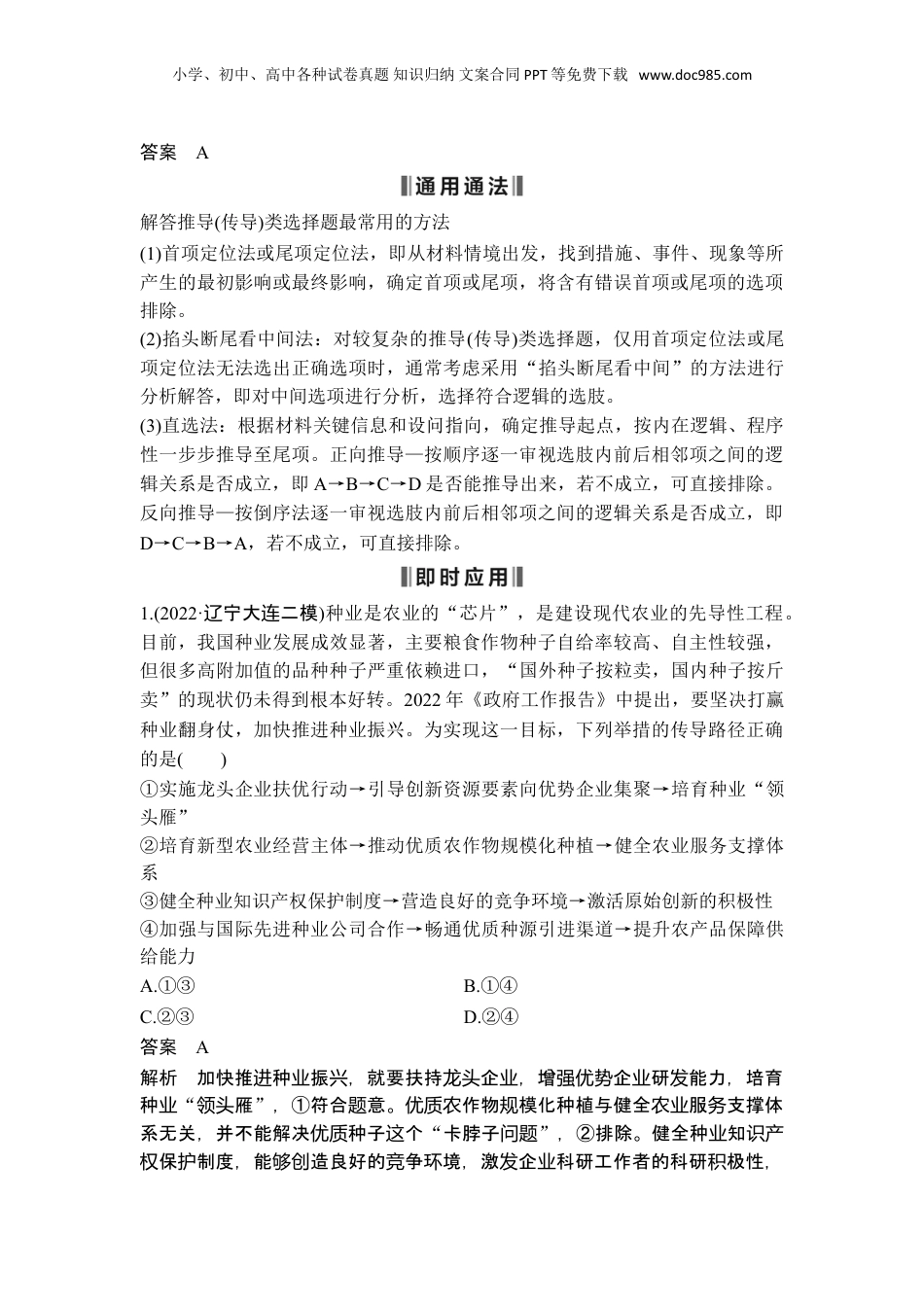 小学、初中、高中各种试卷真题 知识归纳 文案合同 PPT 等免费下载 www.doc985.com

答案　A

通用通法

解答推导(传导)类选择题最常用的方法

(1)首项定位法或尾项定位法，即从材料情境出发，找到措施、事件、现象等所产生的最初影响或最终影响，确定首项或尾项，将含有错误首项或尾项的选项排除。

(2)掐头断尾看中间法：对较复杂的推导(传导)类选择题，仅用首项定位法或尾项定位法无法选出正确选项时，通常考虑采用“掐头断尾看中间”的方法进行分析解答，即对中间选项进行分析，选择符合逻辑的选肢。

(3)直选法：根据材料关键信息和设问指向，确定推导起点，按内在逻辑、程序性一步步推导至尾项。正向推导—按顺序逐一审视选肢内前后相邻项之间的逻辑关系是否成立，即 A→B→C→D 是否能推导出来，若不成立，可直接排除。反向推导—按倒序法逐一审视选肢内前后相邻项之间的逻辑关系是否成立，即 D→C→B→A，若不成立，可直接排除。

即时应用

1.(2022·辽宁大连二模)种业是农业的“芯片”，是建设现代农业的先导性工程。目前，我国种业发展成效显著，主要粮食作物种子自给率较高、自主性较强，但很多高附加值的品种种子严重依赖进口，“国外种子按粒卖，国内种子按斤卖”的现状仍未得到根本好转。2022 年《政府工作报告》中提出，要坚决打赢种业翻身仗，加快推进种业振兴。为实现这一目标，下列举措的传导路径正确的是(　　)

①实施龙头企业扶优行动→引导创新资源要素向优势企业集聚→培育种业“领头雁”

②培育新型农业经营主体→推动优质农作物规模化种植→健全农业服务支撑体系

③健全种业知识产权保护制度→营造良好的竞争环境→激活原始创新的积极性

④加强与国际先进种业公司合作→畅通优质种源引进渠道→提升农产品保障供给能力

A.①③　　B.①④

C.②③　　D.②④

答案　A

解析　加快推进种业振兴，就要扶持龙头企业，增强优势企业研发能力，培育种业“领头雁”，①符合题意。优质农作物规模化种植与健全农业服务支撑体系无关，并不能解决优质种子这个“卡脖子问题”，②排除。健全种业知识产权保护制度，能够创造良好的竞争环境，激发企业科研工作者的科研积极性，